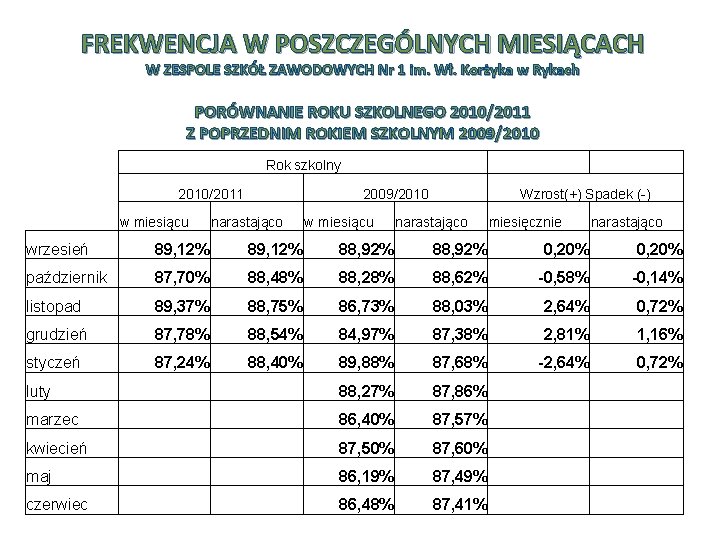 FREKWENCJA W POSZCZEGÓLNYCH MIESIĄCACH
W ZESPOLE SZKÓŁ ZAWODOWYCH Nr 1 im. Wł. Korżyka w Rykach

PORÓWNANIE ROKU SZKOLNEGO 2010/2011
Z POPRZEDNIM ROKIEM SZKOLNYM 2009/2010

| | Rok szkolny | | | | | |
|---|---|---|---|---|---|---|
| | 2010/2011 | | 2009/2010 | | Wzrost(+) Spadek (-) | |
| | w miesiącu | narastająco | w miesiącu | narastająco | miesięcznie | narastająco |
| wrzesień | 89,12% | 89,12% | 88,92% | 88,92% | 0,20% | 0,20% |
| październik | 87,70% | 88,48% | 88,28% | 88,62% | -0,58% | -0,14% |
| listopad | 89,37% | 88,75% | 86,73% | 88,03% | 2,64% | 0,72% |
| grudzień | 87,78% | 88,54% | 84,97% | 87,38% | 2,81% | 1,16% |
| styczeń | 87,24% | 88,40% | 89,88% | 87,68% | -2,64% | 0,72% |
| luty | | | 88,27% | 87,86% | | |
| marzec | | | 86,40% | 87,57% | | |
| kwiecień | | | 87,50% | 87,60% | | |
| maj | | | 86,19% | 87,49% | | |
| czerwiec | | | 86,48% | 87,41% | | |